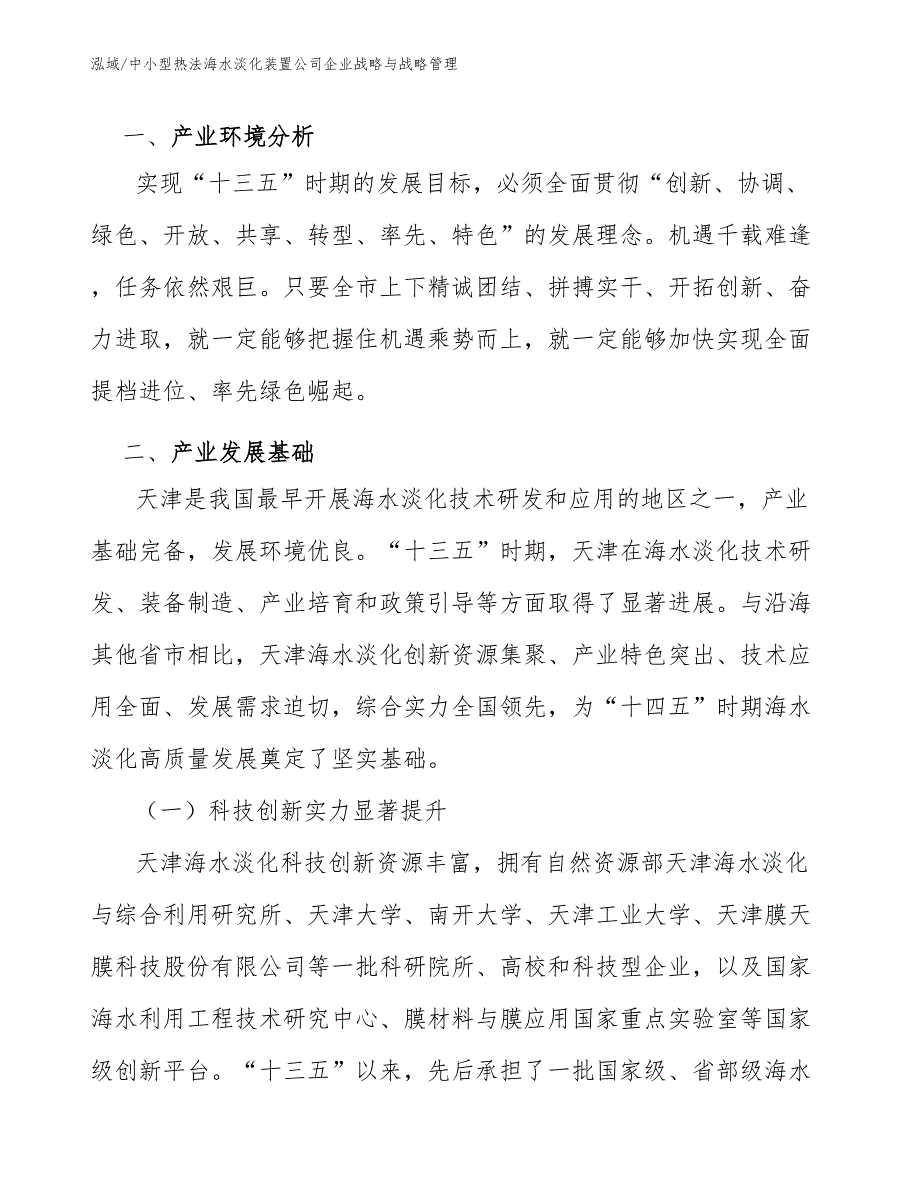 泓域/中小型热法海水淡化装置公司企业战略与战略管理

一、产业环境分析

实现“十三五”时期的发展目标，必须全面贯彻“创新、协调、绿色、开放、共享、转型、率先、特色”的发展理念。机遇千载难逢，任务依然艰巨。只要全市上下精诚团结、拼搏实干、开拓创新、奋力进取，就一定能够把握住机遇乘势而上，就一定能够加快实现全面提档进位、率先绿色崛起。

二、产业发展基础

天津是我国最早开展海水淡化技术研发和应用的地区之一，产业基础完备，发展环境优良。“十三五”时期，天津在海水淡化技术研发、装备制造、产业培育和政策引导等方面取得了显著进展。与沿海其他省市相比，天津海水淡化创新资源集聚、产业特色突出、技术应用全面、发展需求迫切，综合实力全国领先，为“十四五”时期海水淡化高质量发展奠定了坚实基础。

（一）科技创新实力显著提升

天津海水淡化科技创新资源丰富，拥有自然资源部天津海水淡化与综合利用研究所、天津大学、南开大学、天津工业大学、天津膜天膜科技股份有限公司等一批科研院所、高校和科技型企业，以及国家海水利用工程技术研究中心、膜材料与膜应用国家重点实验室等国家级创新平台。“十三五”以来，先后承担了一批国家级、省部级海水